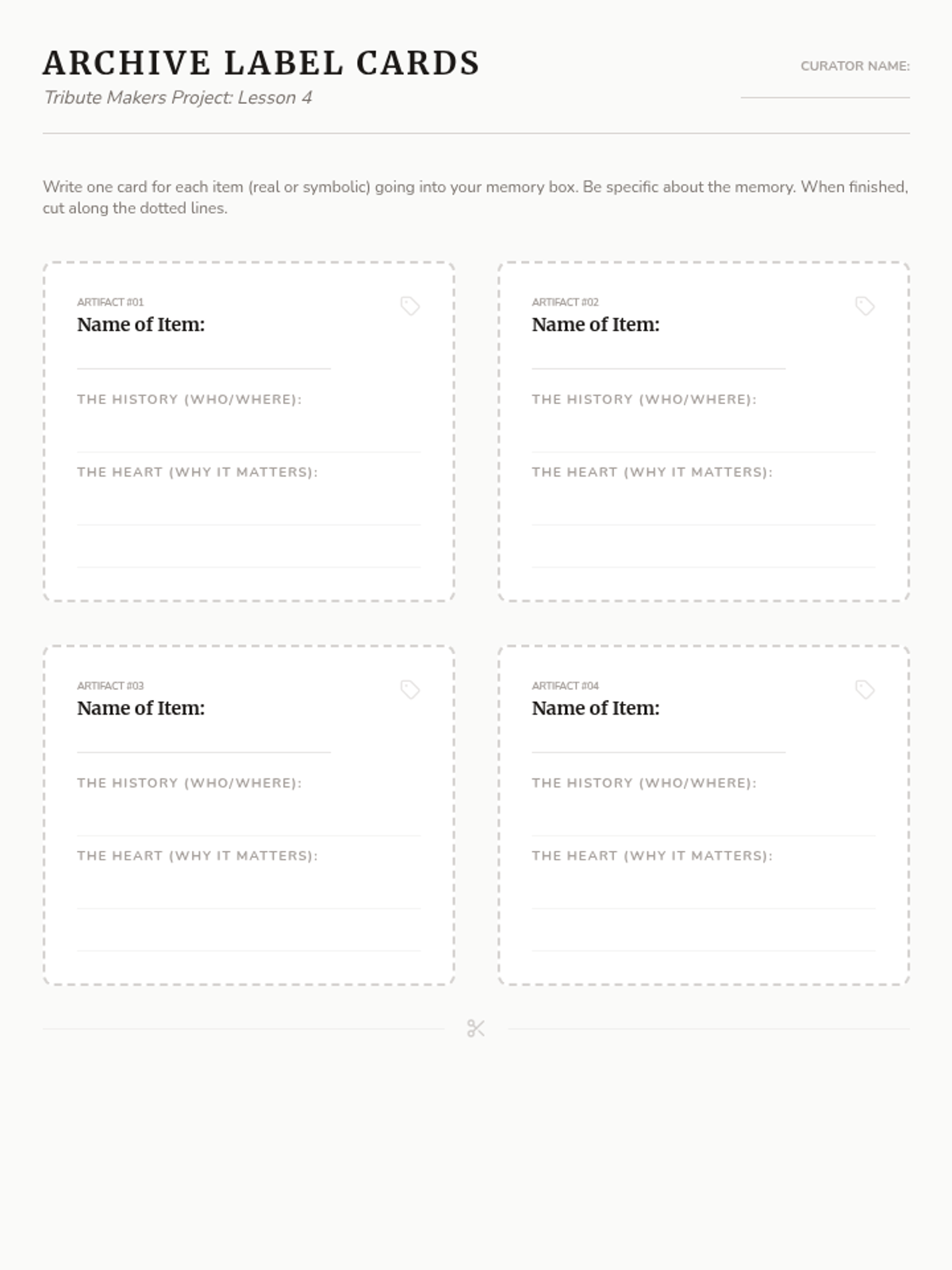 ARCHIVE LABEL CARDS

Tribute Makers Project: Lesson 4

CURATOR NAME:

Write one card for each item (real or symbolic) going into your memory box. Be specific about the memory. When finished, cut along the dotted lines.

ARTIFACT #01
Name of Item:

THE HISTORY (WHO/WHERE):

THE HEART (WHY IT MATTERS):

ARTIFACT #02
Name of Item:

THE HISTORY (WHO/WHERE):

THE HEART (WHY IT MATTERS):

ARTIFACT #03
Name of Item:

THE HISTORY (WHO/WHERE):

THE HEART (WHY IT MATTERS):

ARTIFACT #04
Name of Item:

THE HISTORY (WHO/WHERE):

THE HEART (WHY IT MATTERS):